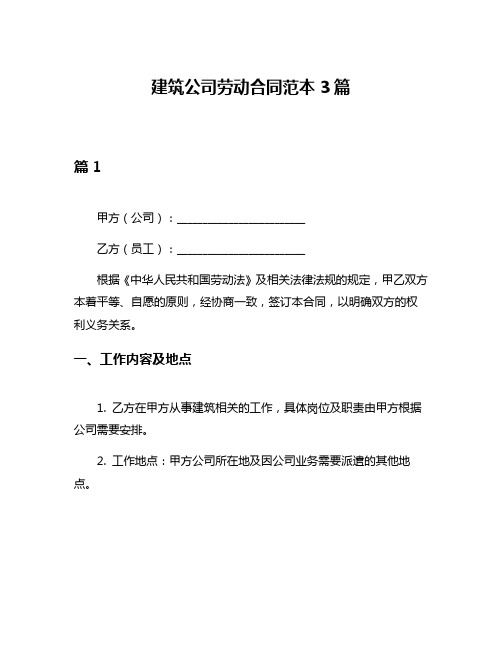 建筑公司劳动合同范本 3 篇

篇 1

甲方（公司）：______________________

乙方（员工）：______________________

根据《中华人民共和国劳动法》及相关法律法规的规定，甲乙双方本着平等、自愿的原则，经协商一致，签订本合同，以明确双方的权利义务关系。

一、工作内容及地点

1. 乙方在甲方从事建筑相关的工作，具体岗位及职责由甲方根据公司需要安排。

2. 工作地点：甲方公司所在地及因公司业务需要派遣的其他地点。